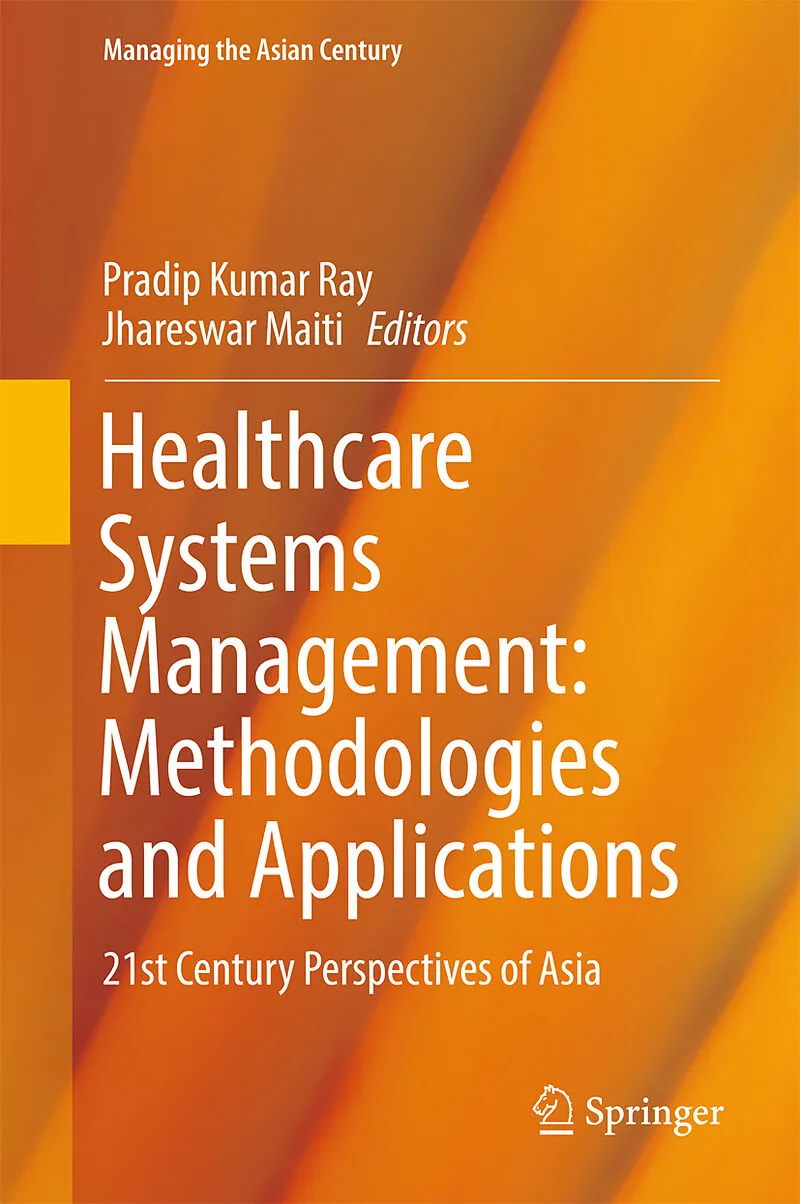 Managing the Asian Century

Pradip Kumar Ray
Jhareswar Maiti Editors

Healthcare Systems Management: Methodologies and Applications

21st Century Perspectives of Asia

Springer